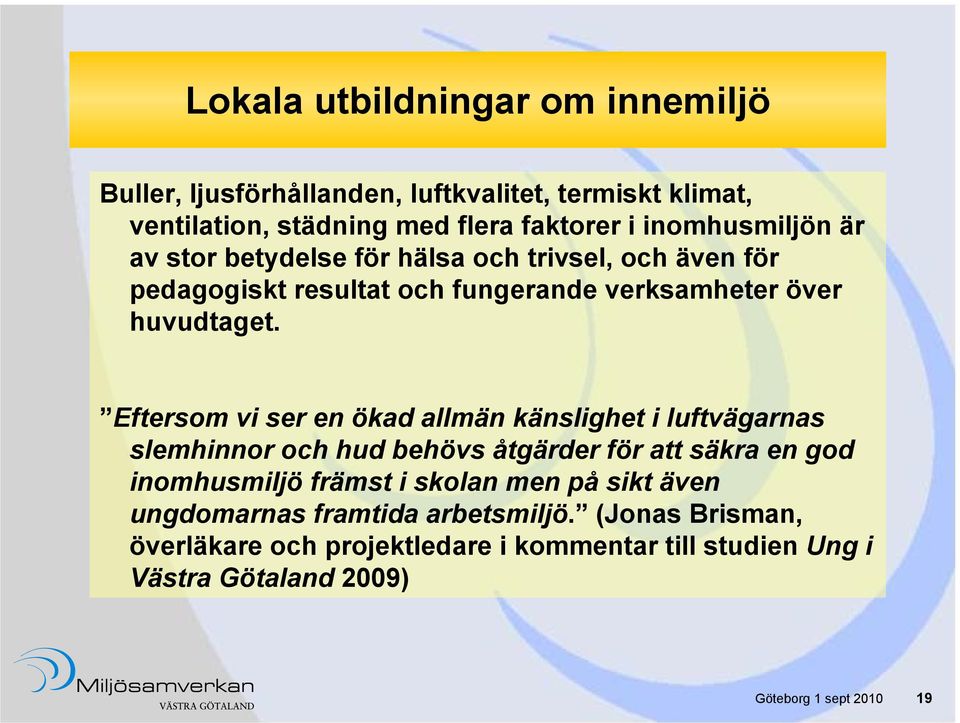 Lokala utbildningar om innemiljö

Buller, ljusförhållanden, luftkvalitet, termiskt klimat, ventilation, städning med flera faktorer i inomhusmiljön är av stor betydelse för hälsa och trivsel, och även för pedagogiskt resultat och fungerande verksamheter över huvudtaget.

”Eftersom vi ser en ökad allmän känslighet i luftvägarnas slemhinnor och hud behövs åtgärder för att säkra en god inomhusmiljö främst i skolan men på sikt även ungdomarnas framtida arbetsmiljö.” (Jonas Brisman, överläkare och projektledare i kommentar till studien Ung i Västra Götaland 2009)

Miljösamverkan
VÄSTRA GÖTALAND

Göteborg 1 sept 2010 19